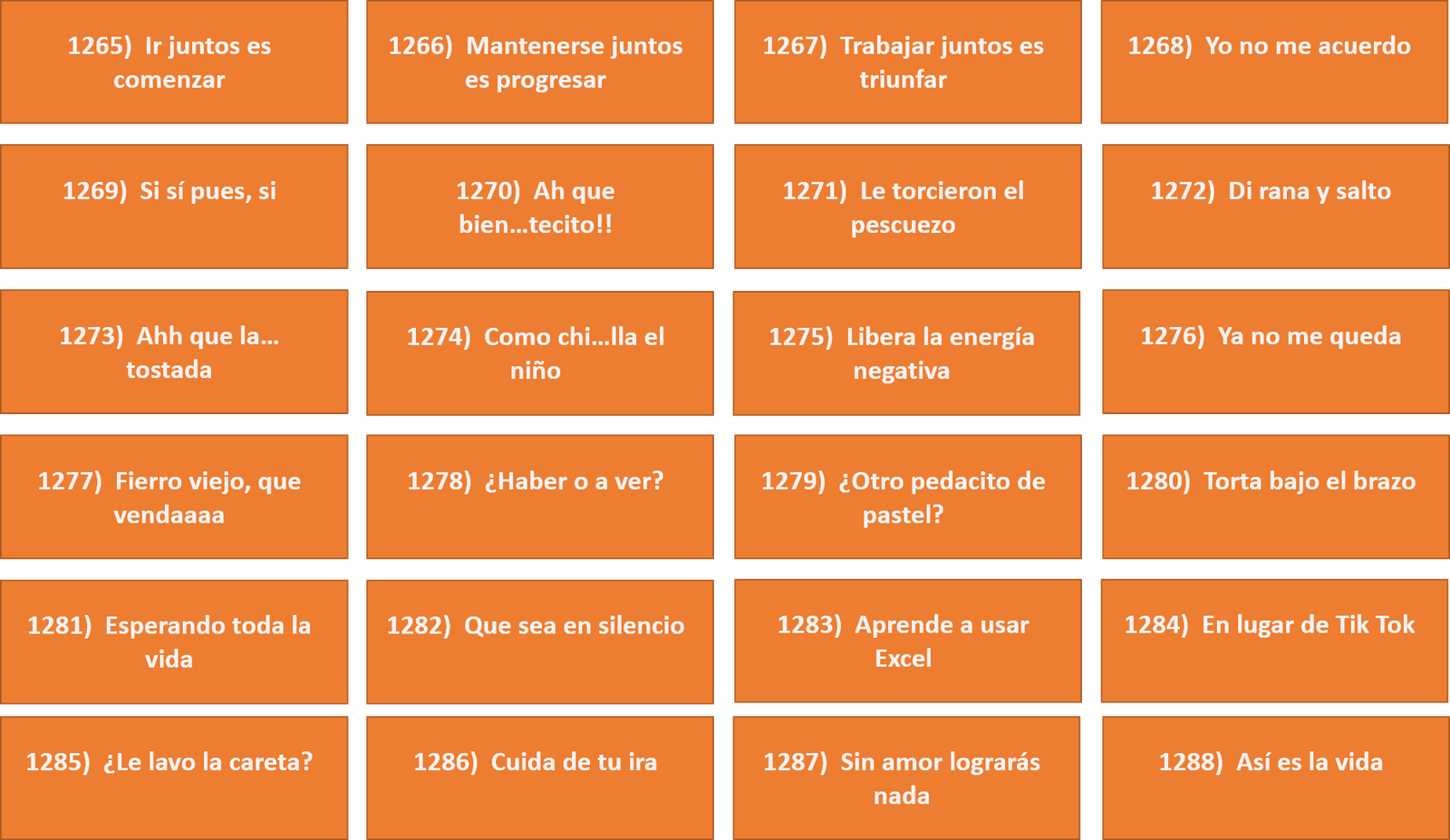 1265) Ir juntos es comenzar

1266) Mantenerse juntos es progresar

1267) Trabajar juntos es triunfar

1268) Yo no me acuerdo

1269) Si sí pues, si

1270) Ah que bien…tecito!!

1271) Le torcieron el pescuezo

1272) Di rana y salto

1273) Ahh que la… tostada

1274) Como chi…lla el niño

1275) Libera la energía negativa

1276) Ya no me queda

1277) Fierro viejo, que vendaaaa

1278) ¿Haber o a ver?

1279) ¿Otro pedacito de pastel?

1280) Torta bajo el brazo

1281) Esperando toda la vida

1282) Que sea en silencio

1283) Aprende a usar Excel

1284) En lugar de Tik Tok

1285) ¿Le lavo la careta?

1286) Cuida de tu ira

1287) Sin amor lograrás nada

1288) Así es la vida